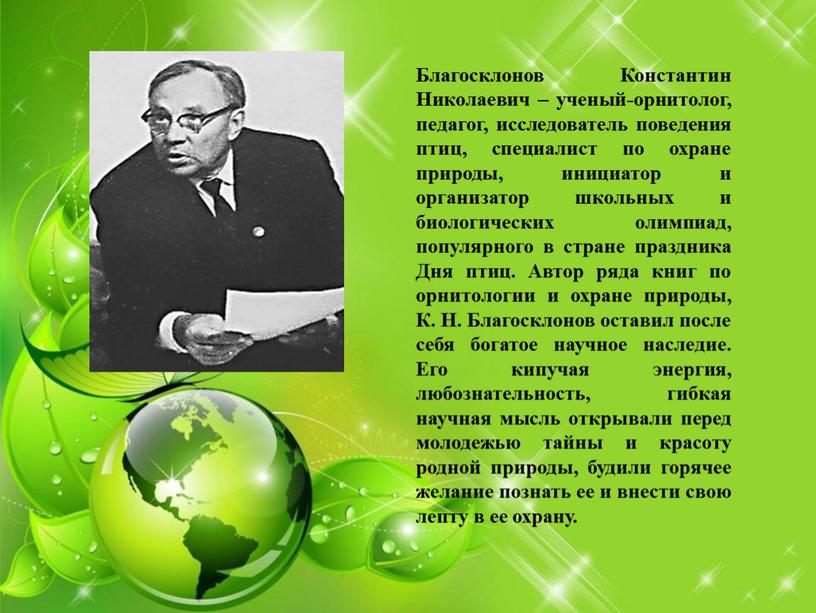 Благосклонов Константин Николаевич – ученый-орнитолог, педагог, исследователь поведения птиц, специалист по охране природы, инициатор и организатор школьных и биологических олимпиад, популярного в стране праздника Дня птиц. Автор ряда книг по орнитологии и охране природы, К. Н. Благосклонов оставил после себя богатое научное наследие. Его кипучая энергия, любознательность, гибкая научная мысль открывали перед молодежью тайны и красоту родной природы, будили горячее желание познать ее и внести свою лепту в ее охрану.